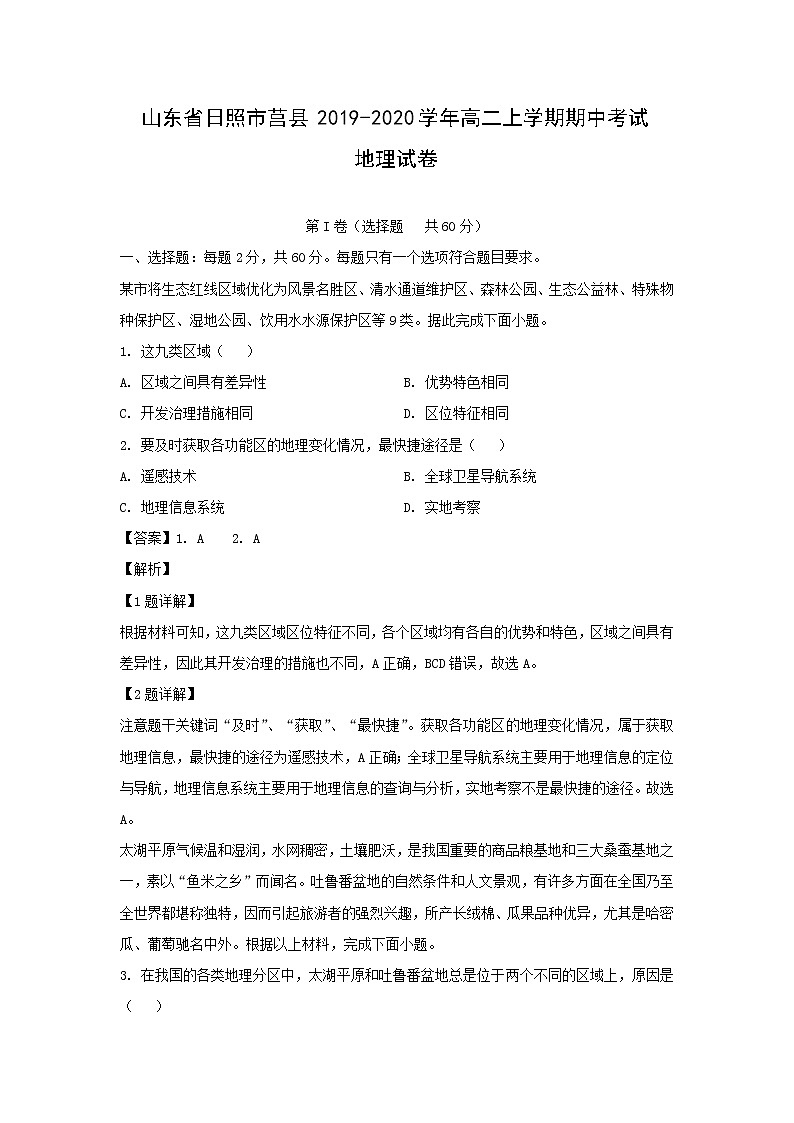 山东省日照市莒县 2019-2020 学年高二上学期期中考试
地理试卷

第Ⅰ卷（选择题　共60分）

一、选择题：每题2分，共60分。每题只有一个选项符合题目要求。

某市将生态红线区域优化为风景名胜区、清水通道维护区、森林公园、生态公益林、特殊物种保护区、湿地公园、饮用水水源保护区等9类。据此完成下面小题。

1. 这九类区域（　）

A. 区域之间具有差异性

B. 优势特色相同

C. 开发治理措施相同

D. 区位特征相同

2. 要及时获取各功能区的地理变化情况，最快捷途径是（　）

A. 遥感技术

B. 全球卫星导航系统

C. 地理信息系统

D. 实地考察

【答案】1. A　2. A

【解析】

【1题详解】

根据材料可知，这九类区域区位特征不同，各个区域均有各自的优势和特色，区域之间具有差异性，因此其开发治理的措施也不同，A正确，BCD错误，故选A。

【2题详解】

注意题干关键词“及时”、“获取”、“最快捷”。获取各功能区的地理变化情况，属于获取地理信息，最快捷的途径为遥感技术，A正确；全球卫星导航系统主要用于地理信息的定位与导航，地理信息系统主要用于地理信息的查询与分析，实地考察不是最快捷的途径。故选A。

太湖平原气候温和湿润，水网稠密，土壤肥沃，是我国重要的商品粮基地和三大桑蚕基地之一，素以“鱼米之乡”而闻名。吐鲁番盆地的自然条件和人文景观，有许多方面在全国乃至全世界都堪称独特，因而引起旅游者的强烈兴趣，所产长绒棉、瓜果品种优异，尤其是哈密瓜、葡萄驰名中外。根据以上材料，完成下面小题。

3. 在我国的各类地理分区中，太湖平原和吐鲁番盆地总是位于两个不同的区域上，原因是（　）